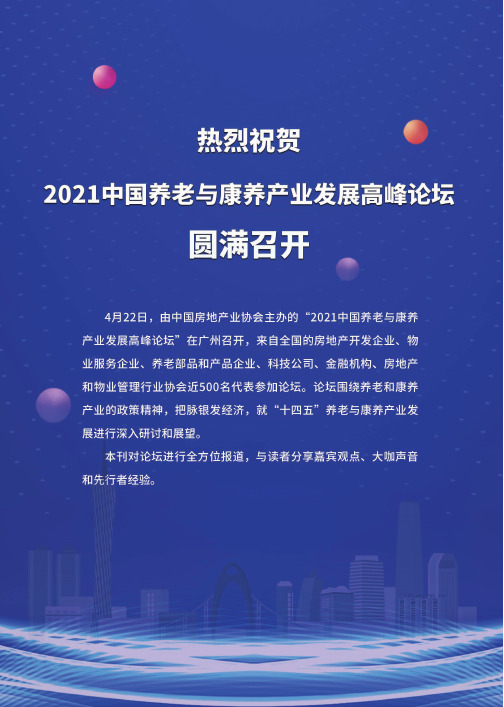 热烈祝贺

2021中国养老与康养产业发展高峰论坛

圆满召开

4月22日，由中国房地产业协会主办的“2021中国养老与康养产业发展高峰论坛”在广州召开，来自全国的房地产开发企业、物业服务企业、养老部品和产品企业、科技公司、金融机构、房地产和物业管理行业协会近500名代表参加论坛。论坛围绕养老和康养产业的政策精神，把脉银发经济，就“十四五”养老与康养产业发展进行深入研讨和展望。

本刊对论坛进行全方位报道，与读者分享嘉宾观点、大咖声音和先行者经验。